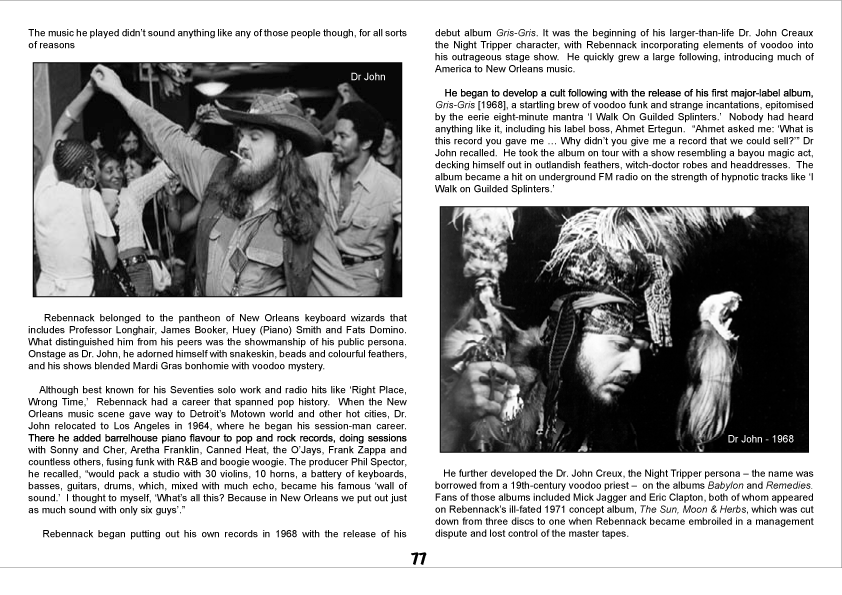 The music he played didn't sound anything like any of those people though, for all sorts of reasons

Dr John

Rebennack belonged to the pantheon of New Orleans keyboard wizards that includes Professor Longhair, James Booker, Huey (Piano) Smith and Fats Domino. What distinguished him from his peers was the showmanship of his public persona. Onstage as Dr. John, he adorned himself with snakeskin, beads and colourful feathers, and his shows blended Mardi Gras bonhomie with voodoo mystery.

Although best known for his Seventies solo work and radio hits like 'Right Place, Wrong Time,' Rebennack had a career that spanned pop history. When the New Orleans music scene gave way to Detroit's Motown world and other hot cities, Dr. John relocated to Los Angeles in 1964, where he began his session-man career. There he added barrelhouse piano flavour to pop and rock records, doing sessions with Sonny and Cher, Aretha Franklin, Canned Heat, the O'Jays, Frank Zappa and countless others, fusing funk with R&B and boogie woogie. The producer Phil Spector, he recalled, "would pack a studio with 30 violins, 10 horns, a battery of keyboards, basses, guitars, drums, which, mixed with much echo, became his famous 'wall of sound.' I thought to myself, 'What's all this? Because in New Orleans we put out just as much sound with only six guys'."

Rebennack began putting out his own records in 1968 with the release of his debut album Gris-Gris. It was the beginning of his larger-than-life Dr. John Creaux the Night Tripper character, with Rebennack incorporating elements of voodoo into his outrageous stage show. He quickly grew a large following, introducing much of America to New Orleans music.

He began to develop a cult following with the release of his first major-label album, Gris-Gris [1968], a startling brew of voodoo funk and strange incantations, epitomised by the eerie eight-minute mantra 'I Walk On Guilded Splinters.' Nobody had heard anything like it, including his label boss, Ahmet Ertegun. "Ahmet asked me: 'What is this record you gave me … Why didn't you give me a record that we could sell?'" Dr John recalled. He took the album on tour with a show resembling a bayou magic act, decking himself out in outlandish feathers, witch-doctor robes and headdresses. The album became a hit on underground FM radio on the strength of hypnotic tracks like 'I Walk on Guilded Splinters.'

Dr John - 1968

He further developed the Dr. John Creux, the Night Tripper persona – the name was borrowed from a 19th-century voodoo priest – on the albums Babylon and Remedies. Fans of those albums included Mick Jagger and Eric Clapton, both of whom appeared on Rebennack's ill-fated 1971 concept album, The Sun, Moon & Herbs, which was cut down from three discs to one when Rebennack became embroiled in a management dispute and lost control of the master tapes.

77